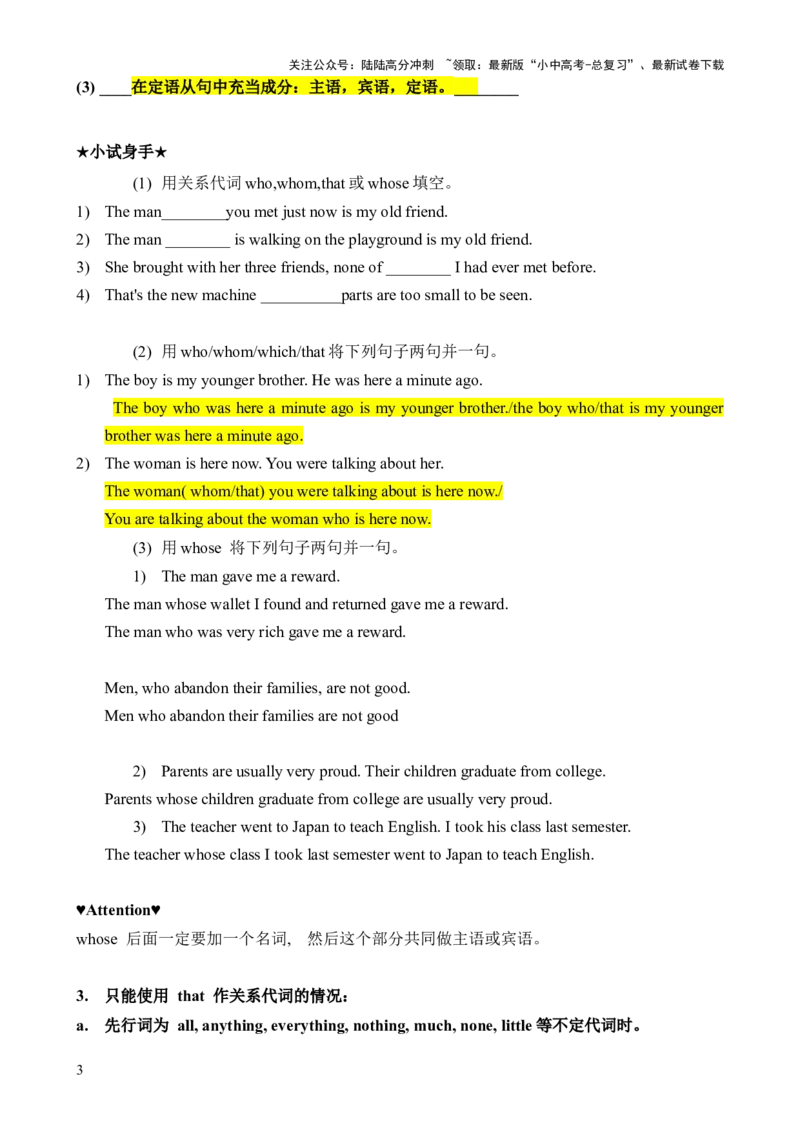 关注公众号：陆陆高分冲刺 ~领取：最新版“小中高考-总复习”、最新试卷下载

(3) ____在定语从句中充当成分：主语，宾语，定语。____

★小试身手★

(1) 用关系代词who,whom,that或whose填空。

1) The man____you met just now is my old friend.

2) The man ____ is walking on the playground is my old friend.

3) She brought with her three friends, none of ____ I had ever met before.

4) That's the new machine ____parts are too small to be seen.

(2) 用who/whom/which/that将下列句子两句并一句。

1) The boy is my younger brother. He was here a minute ago.

The boy who was here a minute ago is my younger brother./the boy who/that is my younger brother was here a minute ago.

2) The woman is here now. You were talking about her.

The woman( whom/that) you were talking about is here now./

You are talking about the woman who is here now.

(3) 用whose 将下列句子两句并一句。

1) The man gave me a reward.

The man whose wallet I found and returned gave me a reward.

The man who was very rich gave me a reward.

Men, who abandon their families, are not good.

Men who abandon their families are not good

2) Parents are usually very proud. Their children graduate from college.

Parents whose children graduate from college are usually very proud.

3) The teacher went to Japan to teach English. I took his class last semester.

The teacher whose class I took last semester went to Japan to teach English.

♥Attention♥

whose 后面一定要加一个名词， 然后这个部分共同做主语或宾语。

3. 只能使用 that 作关系代词的情况：

a. 先行词为 all, anything, everything, nothing, much, none, little等不定代词时。

3